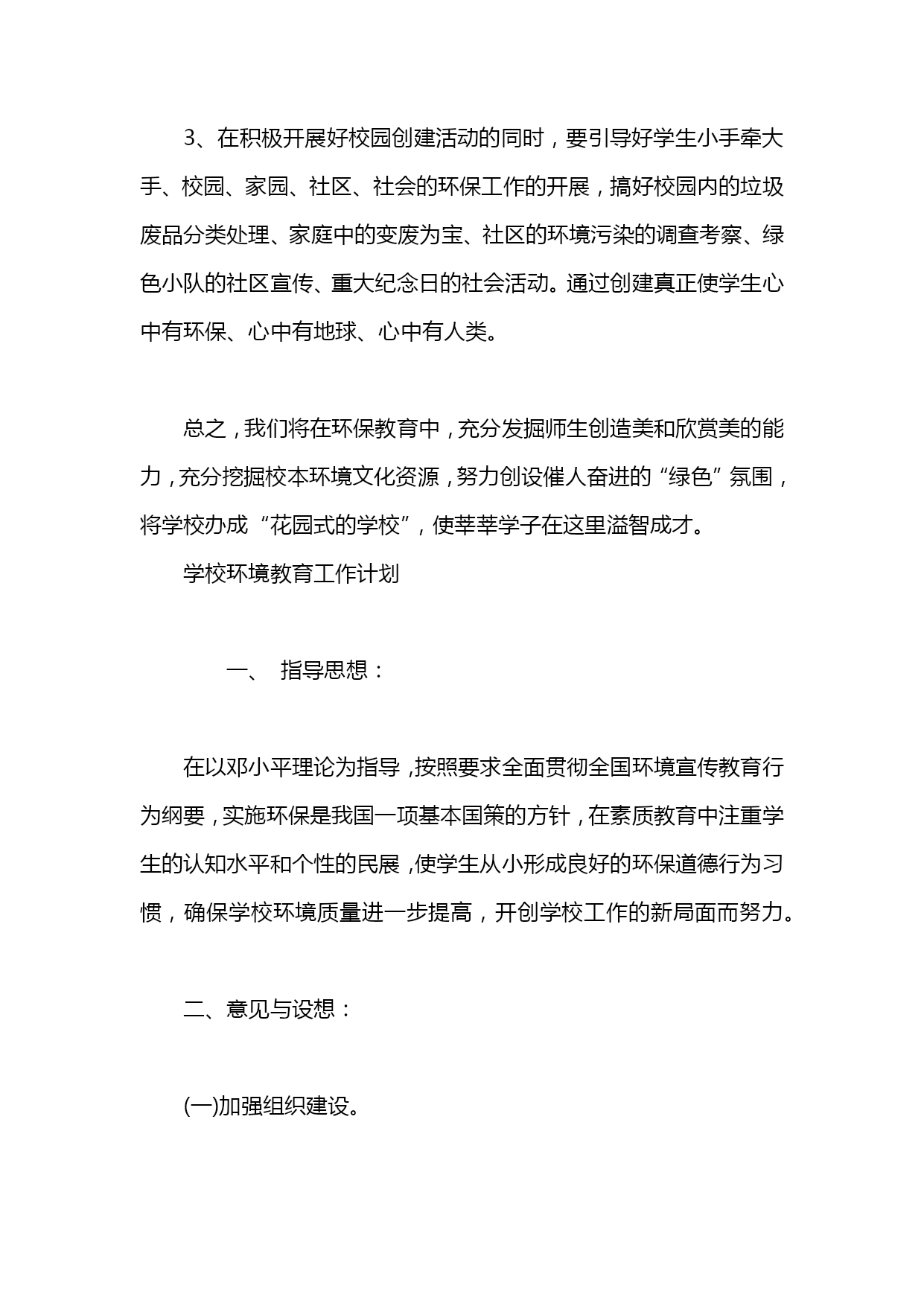 3、在积极开展好校园创建活动的同时，要引导好学生小手牵大手、校园、家园、社区、社会的环保工作的开展，搞好校园内的垃圾废品分类处理、家庭中的变废为宝、社区的环境污染的调查考察、绿色小队的社区宣传、重大纪念日的社会活动。通过创建真正使学生心中有环保、心中有地球、心中有人类。

总之，我们将在环保教育中，充分发掘师生创造美和欣赏美的能力，充分挖掘校本环境文化资源，努力创设催人奋进的“绿色”氛围，将学校办成“花园式的学校”，使莘莘学子在这里溢智成才。

学校环境教育工作计划

一、 指导思想：

在以邓小平理论为指导，按照要求全面贯彻全国环境宣传教育行为纲要，实施环保是我国一项基本国策的方针，在素质教育中注重学生的认知水平和个性的民展，使学生从小形成良好的环保道德行为习惯，确保学校环境质量进一步提高，开创学校工作的新局面而努力。

二、意见与设想：

(一)加强组织建设。